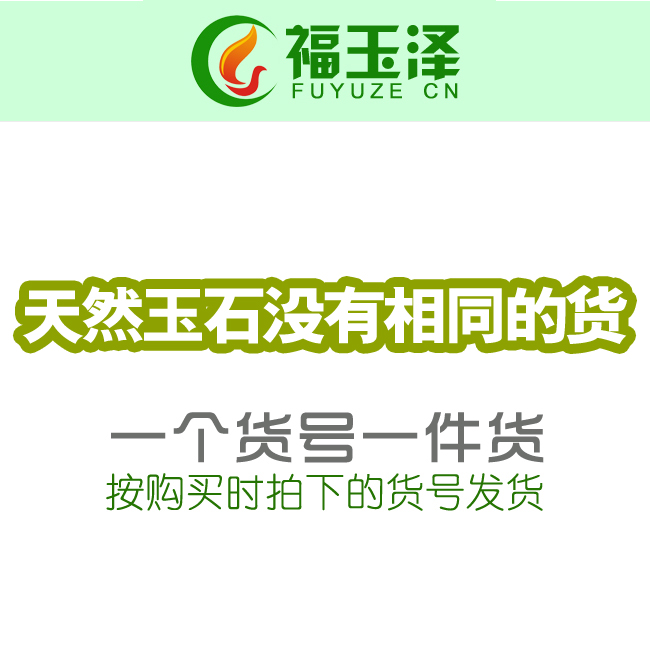 福玉泽
FUYUZE CN

天然玉石没有相同的货

一个货号一件货
按购买时拍下的货号发货